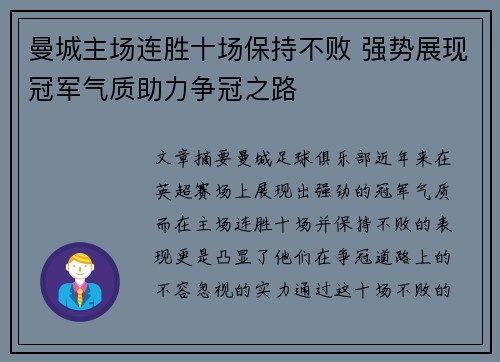 曼城主场连胜十场保持不败 强势展现冠军气质助力争冠之路

文章摘要曼城足球俱乐部近年来在英超赛场上展现出强劲的冠军气质而在主场连胜十场并保持不败的表现更是凸显了他们在争冠道路上的不容忽视的实力通过这十场不败的